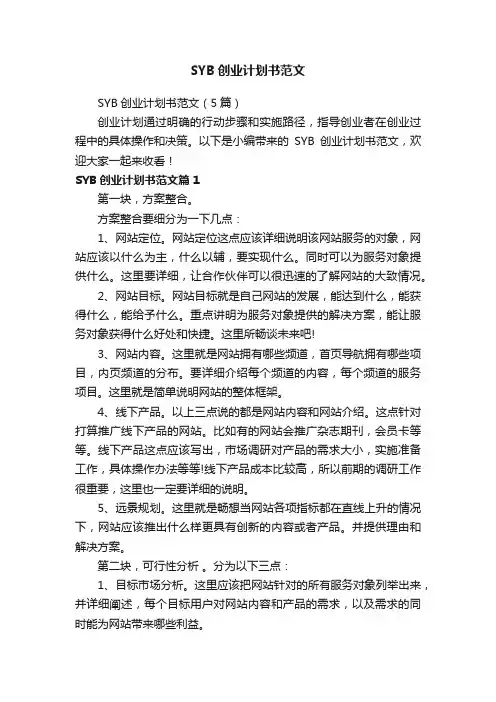 SYB 创业计划书范文

SYB 创业计划书范文（5 篇）

创业计划通过明确的行动步骤和实施路径，指导创业者在创业过程中的具体操作和决策。以下是小编带来的 SYB 创业计划书范文，欢迎大家一起来收看！

SYB 创业计划书范文篇 1

第一块，方案整合。

方案整合要细分为一下几点：

1、网站定位。网站定位这点应该详细说明该网站服务的对象，网站应该以什么为主，什么以辅，要实现什么。同时可以为服务对象提供什么。这里要详细，让合作伙伴可以很迅速的了解网站的大致情况。

2、网站目标。网站目标就是自己网站的发展，能达到什么，能获得什么，能给予什么。重点讲明为服务对象提供的解决方案，能让服务对象获得什么好处和快捷。这里所畅谈未来吧!

3、网站内容。这里就是网站拥有哪些频道，首页导航拥有哪些项目，内页频道的分布。要详细介绍每个频道的内容，每个频道的服务项目。这里就是简单说明网站的整体框架。

4、线下产品。以上三点说的都是网站内容和网站介绍。这点针对打算推广线下产品的网站。比如有的网站会推广杂志期刊，会员卡等等。线下产品这点应该写出，市场调研对产品的需求大小，实施准备工作，具体操作办法等等!线下产品成本比较高，所以前期的调研工作很重要，这里也一定要详细的说明。

5、远景规划。这里就是畅想当网站各项指标都在直线上升的情况下，网站应该推出什么样更具有创新的内容或者产品。并提供理由和解决方案。

第二块，可行性分析 。分为以下三点：

1、目标市场分析。这里应该把网站针对的所有服务对象列举出来，并详细阐述，每个目标用户对网站内容和产品的需求，以及需求的同时能为网站带来哪些利益。